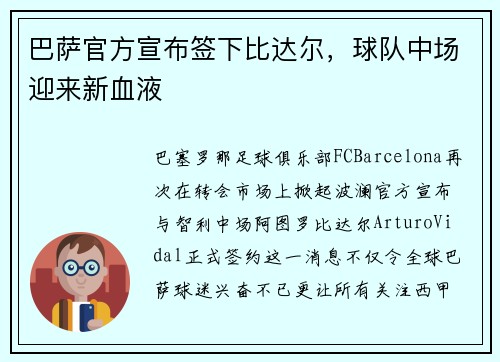 巴萨官方宣布签下比达尔，球队中场迎来新血液

巴塞罗那足球俱乐部FCBarcelona再次在转会市场上掀起波澜官方宣布与智利中场阿图罗比达尔ArturoVidal正式签约这一消息不仅令全球巴萨球迷兴奋不已更让所有关注西甲